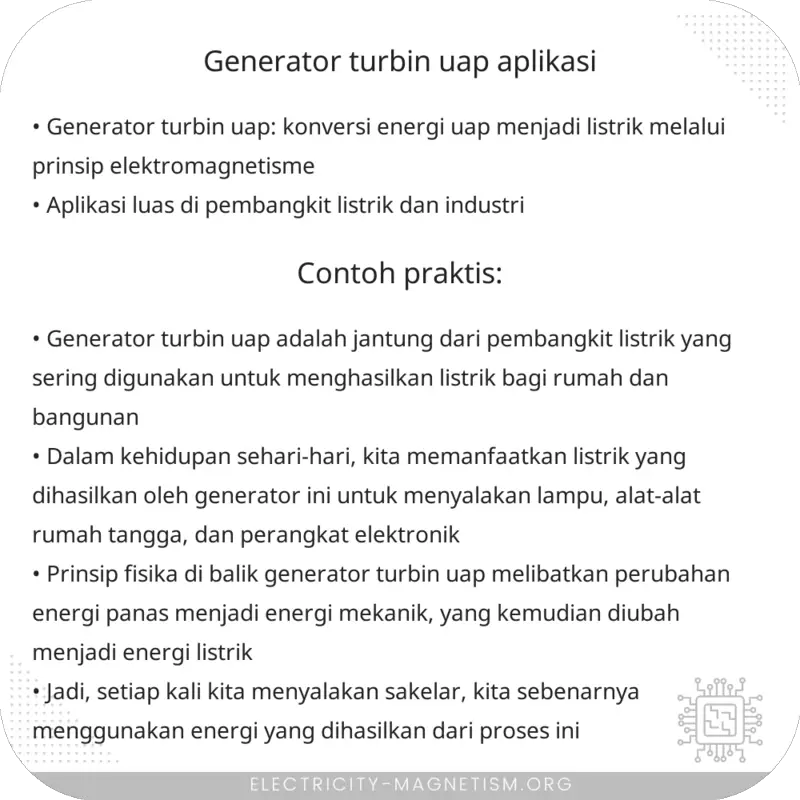 Generator turbin uap aplikasi

• Generator turbin uap: konversi energi uap menjadi listrik melalui prinsip elektromagnetisme
• Aplikasi luas di pembangkit listrik dan industri

Contoh praktis:

• Generator turbin uap adalah jantung dari pembangkit listrik yang sering digunakan untuk menghasilkan listrik bagi rumah dan bangunan
• Dalam kehidupan sehari-hari, kita memanfaatkan listrik yang dihasilkan oleh generator ini untuk menyalakan lampu, alat-alat rumah tangga, dan perangkat elektronik
• Prinsip fisika di balik generator turbin uap melibatkan perubahan energi panas menjadi energi mekanik, yang kemudian diubah menjadi energi listrik
• Jadi, setiap kali kita menyalakan sakelar, kita sebenarnya menggunakan energi yang dihasilkan dari proses ini

ELECTRICITY-MAGNETISM.ORG